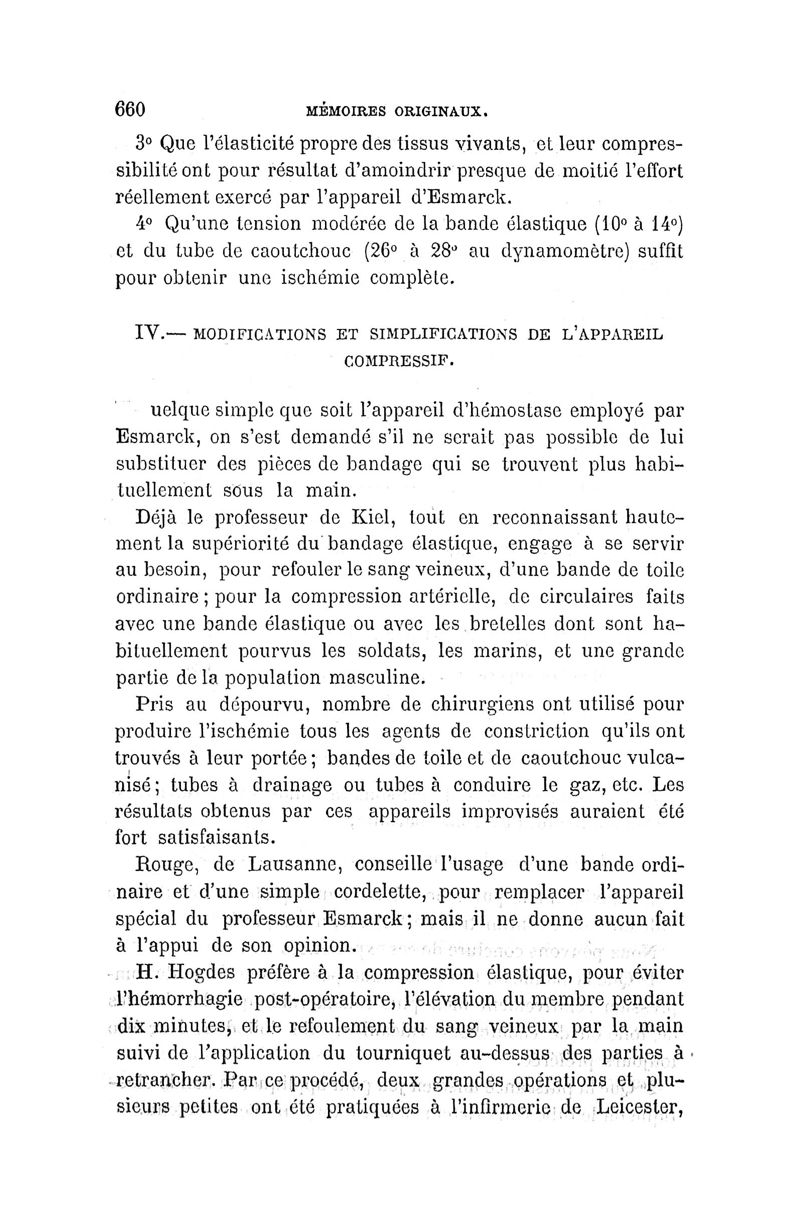 660 MÉMOIRES ORIGINAUX.

3° Que l'élasticité propre des tissus vivants, et leur compressibilité ont pour résultat d'amoindrir presque de moitié l'effort réellement exercé par l'appareil d'Esmarck.

4° Qu'une tension modérée de la bande élastique (10° à 14°) et du tube de caoutchouc (26° à 28° au dynamomètre) suffit pour obtenir une ischémie complète.

IV.— MODIFICATIONS ET SIMPLIFICATIONS DE L'APPAREIL COMPRESSIF.

uelque simple que soit l'appareil d'hémostase employé par Esmarck, on s'est demandé s'il ne serait pas possible de lui substituer des pièces de bandage qui se trouvent plus habituellement sous la main.

Déjà le professeur de Kiel, tout en reconnaissant hautement la supériorité du bandage élastique, engage à se servir au besoin, pour refouler le sang veineux, d'une bande de toile ordinaire ; pour la compression artérielle, de circulaires faits avec une bande élastique ou avec les bretelles dont sont habituellement pourvus les soldats, les marins, et une grande partie de la population masculine.

Pris au dépourvu, nombre de chirurgiens ont utilisé pour produire l'ischémie tous les agents de constriction qu'ils ont trouvés à leur portée ; bandes de toile et de caoutchouc vulcanisé ; tubes à drainage ou tubes à conduire le gaz, etc. Les résultats obtenus par ces appareils improvisés auraient été fort satisfaisants.

Rouge, de Lausanne, conseille l'usage d'une bande ordinaire et d'une simple cordelette, pour remplacer l'appareil spécial du professeur Esmarck ; mais il ne donne aucun fait à l'appui de son opinion.

H. Hogdes préfère à la compression élastique, pour éviter l'hémorrhagie post-opératoire, l'élévation du membre pendant dix minutes, et le refoulement du sang veineux par la main suivi de l'application du tourniquet au-dessus des parties à retrancher. Par ce procédé, deux grandes opérations et plusieurs petites ont été pratiquées à l'infirmerie de Leicester,